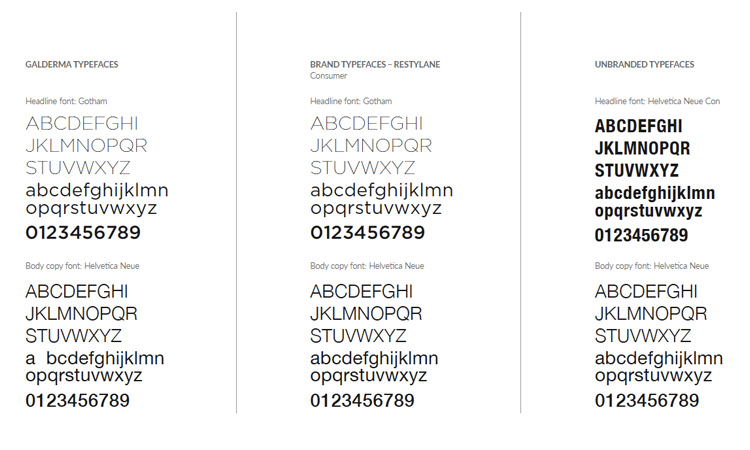 GALDERMA TYPEFACES

Headline font: Gotham

ABCDEFGHI
JKLMNOPQR
STUVWXYZ
abcdefghijklmn
opqrstuvwxyz
0123456789

Body copy font: Helvetica Neue

ABCDEFGHI
JKLMNOPQR
STUVWXYZ
a bcdefghijklmn
opqrstuvwxyz
0123456789

BRAND TYPEFACES – RESTYLANE
Consumer

Headline font: Gotham

ABCDEFGHI
JKLMNOPQR
STUVWXYZ
abcdefghijklmn
opqrstuvwxyz
0123456789

Body copy font: Helvetica Neue

ABCDEFGHI
JKLMNOPQR
STUVWXYZ
abcdefghijklmn
opqrstuvwxyz
0123456789

UNBRANDED TYPEFACES

Headline font: Helvetica Neue Con

ABCDEFGHI
JKLMNOPQR
STUVWXYZ
abcdefghijklmn
opqrstuvwxyz
0123456789

Body copy font: Helvetica Neue

ABCDEFGHI
JKLMNOPQR
STUVWXYZ
abcdefghijklmn
opqrstuvwxyz
0123456789